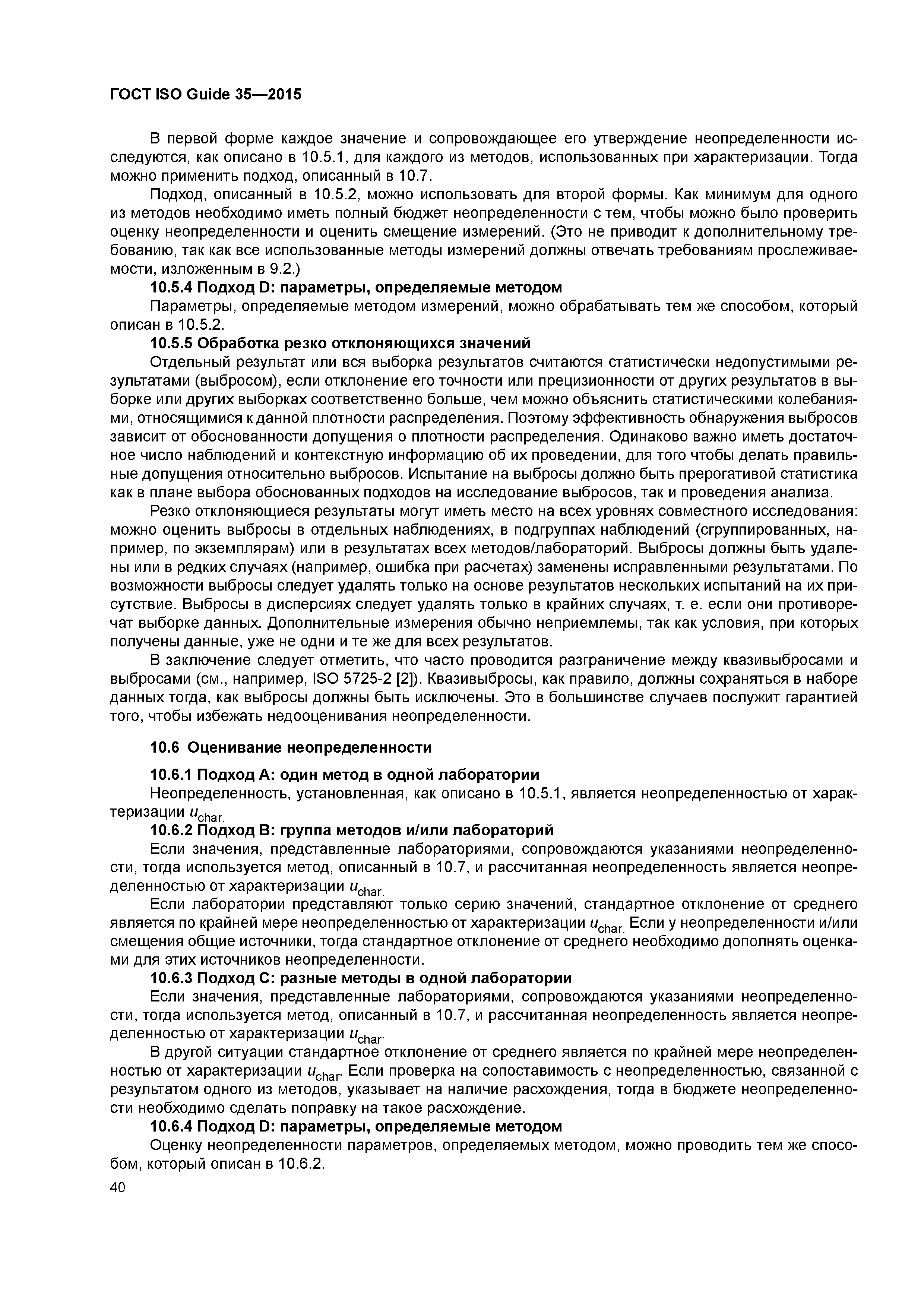 ГОСТ ISO Guide 35—2015

В первой форме каждое значение и сопровождающее его утверждение неопределенности исследуются, как описано в 10.5.1, для каждого из методов, использованных при характеризации. Тогда можно применить подход, описанный в 10.7.

Подход, описанный в 10.5.2, можно использовать для второй формы. Как минимум для одного из методов необходимо иметь полный бюджет неопределенности с тем, чтобы можно было проверить оценку неопределенности и оценить смещение измерений. (Это не приводит к дополнительному требованию, так как все использованные методы измерений должны отвечать требованиям прослеживаемости, изложенным в 9.2.)

10.5.4 Подход D: параметры, определяемые методом

Параметры, определяемые методом измерений, можно обрабатывать тем же способом, который описан в 10.5.2.

10.5.5 Обработка резко отклоняющихся значений

Отдельный результат или вся выборка результатов считаются статистически недопустимыми результатами (выбросом), если отклонение его точности или прецизионности от других результатов в выборке или других выборках соответственно больше, чем можно объяснить статистическими колебаниями, относящимися к данной плотности распределения. Поэтому эффективность обнаружения выбросов зависит от обоснованности допущения о плотности распределения. Одинаково важно иметь достаточное число наблюдений и контекстную информацию об их проведении, для того чтобы делать правильные допущения относительно выбросов. Испытание на выбросы должно быть прерогативой статистика как в плане выбора обоснованных подходов на исследование выбросов, так и проведения анализа.

Резко отклоняющиеся результаты могут иметь место на всех уровнях совместного исследования: можно оценить выбросы в отдельных наблюдениях, в подгруппах наблюдений (сгруппированных, например, по экземплярам) или в результатах всех методов/лабораторий. Выбросы должны быть удалены или в редких случаях (например, ошибка при расчетах) заменены исправленными результатами. По возможности выбросы следует удалять только на основе результатов нескольких испытаний на их присутствие. Выбросы в дисперсиях следует удалять только в крайних случаях, т. е. если они противоречат выборке данных. Дополнительные измерения обычно неприемлемы, так как условия, при которых получены данные, уже не одни и те же для всех результатов.

В заключение следует отметить, что часто проводится разграничение между квазивыбросами и выбросами (см., например, ISO 5725-2 [2]). Квазивыбросы, как правило, должны сохраняться в наборе данных тогда, как выбросы должны быть исключены. Это в большинстве случаев послужит гарантией того, чтобы избежать недооценивания неопределенности.

10.6 Оценивание неопределенности

10.6.1 Подход А: один метод в одной лаборатории

Неопределенность, установленная, как описано в 10.5.1, является неопределенностью от характеризации $u_{char.}$

10.6.2 Подход В: группа методов и/или лабораторий

Если значения, представленные лабораториями, сопровождаются указаниями неопределенности, тогда используется метод, описанный в 10.7, и рассчитанная неопределенность является неопределенностью от характеризации $u_{char.}$

Если лаборатории представляют только серию значений, стандартное отклонение от среднего является по крайней мере неопределенностью от характеризации $u_{char.}$ Если у неопределенности и/или смещения общие источники, тогда стандартное отклонение от среднего необходимо дополнять оценками для этих источников неопределенности.

10.6.3 Подход С: разные методы в одной лаборатории

Если значения, представленные лабораториями, сопровождаются указаниями неопределенности, тогда используется метод, описанный в 10.7, и рассчитанная неопределенность является неопределенностью от характеризации $u_{char}$.

В другой ситуации стандартное отклонение от среднего является по крайней мере неопределенностью от характеризации $u_{char}$. Если проверка на сопоставимость с неопределенностью, связанной с результатом одного из методов, указывает на наличие расхождения, тогда в бюджете неопределенности необходимо сделать поправку на такое расхождение.

10.6.4 Подход D: параметры, определяемые методом

Оценку неопределенности параметров, определяемых методом, можно проводить тем же способом, который описан в 10.6.2.

40